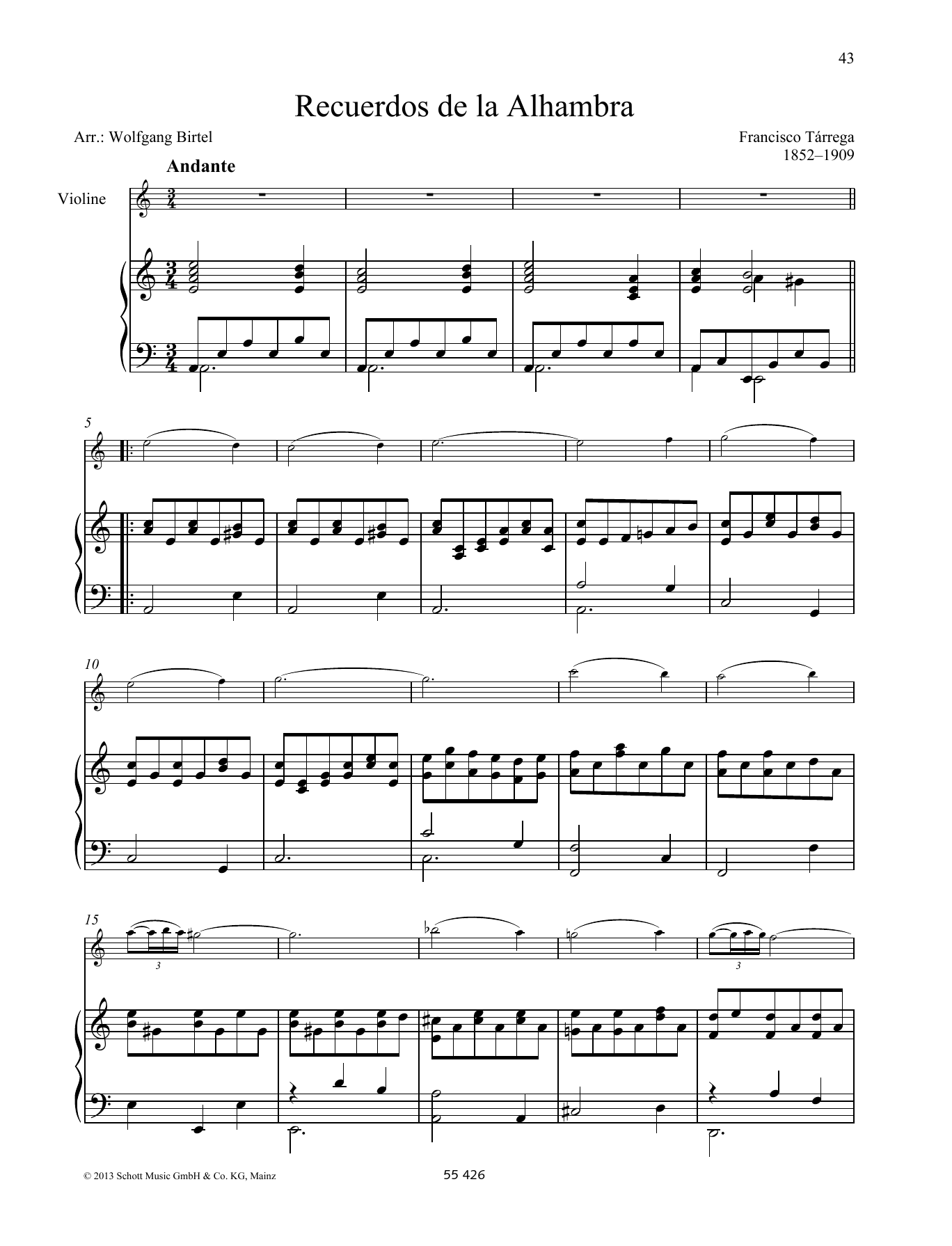 43

Recuerdos de la Alhambra

Arr.: Wolfgang Birtel

Francisco Tárrega
1852–1909

Andante

Violine

5

10

15

3

3

© 2013 Schott Music GmbH & Co. KG, Mainz

55 426